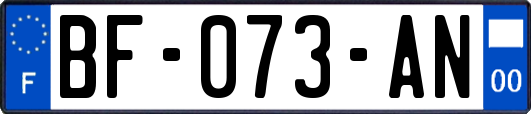 F

BF-073-AN

00